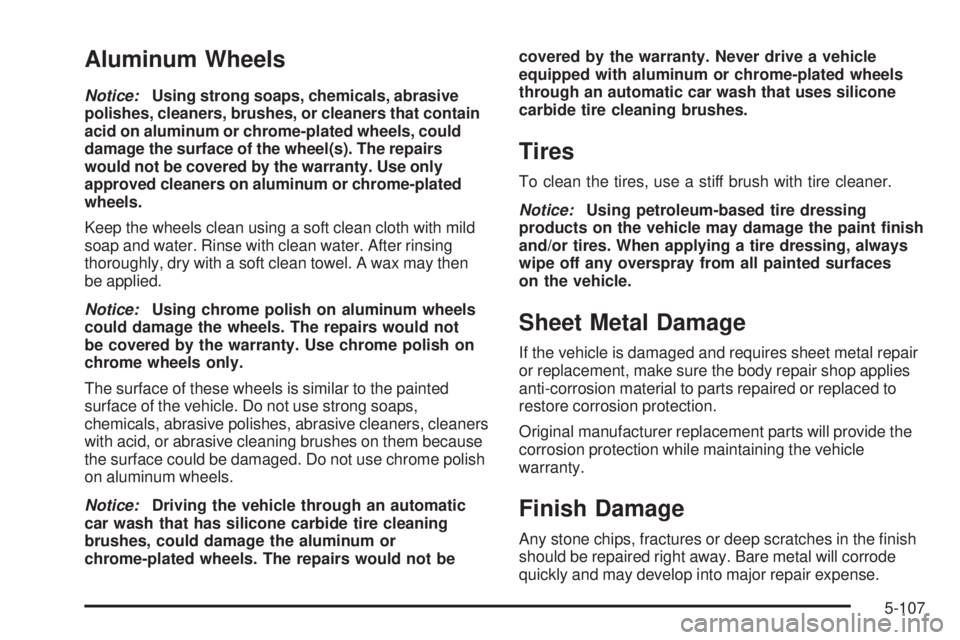 Aluminum Wheels

Notice: Using strong soaps, chemicals, abrasive polishes, cleaners, brushes, or cleaners that contain acid on aluminum or chrome-plated wheels, could damage the surface of the wheel(s). The repairs would not be covered by the warranty. Use only approved cleaners on aluminum or chrome-plated wheels.

Keep the wheels clean using a soft clean cloth with mild soap and water. Rinse with clean water. After rinsing thoroughly, dry with a soft clean towel. A wax may then be applied.

Notice: Using chrome polish on aluminum wheels could damage the wheels. The repairs would not be covered by the warranty. Use chrome polish on chrome wheels only.

The surface of these wheels is similar to the painted surface of the vehicle. Do not use strong soaps, chemicals, abrasive polishes, abrasive cleaners, cleaners with acid, or abrasive cleaning brushes on them because the surface could be damaged. Do not use chrome polish on aluminum wheels.

Notice: Driving the vehicle through an automatic car wash that has silicone carbide tire cleaning brushes, could damage the aluminum or chrome-plated wheels. The repairs would not be covered by the warranty. Never drive a vehicle equipped with aluminum or chrome-plated wheels through an automatic car wash that uses silicone carbide tire cleaning brushes.

Tires

To clean the tires, use a stiff brush with tire cleaner.

Notice: Using petroleum-based tire dressing products on the vehicle may damage the paint finish and/or tires. When applying a tire dressing, always wipe off any overspray from all painted surfaces on the vehicle.

Sheet Metal Damage

If the vehicle is damaged and requires sheet metal repair or replacement, make sure the body repair shop applies anti-corrosion material to parts repaired or replaced to restore corrosion protection.

Original manufacturer replacement parts will provide the corrosion protection while maintaining the vehicle warranty.

Finish Damage

Any stone chips, fractures or deep scratches in the finish should be repaired right away. Bare metal will corrode quickly and may develop into major repair expense.

5-107

carmanualsonline.info